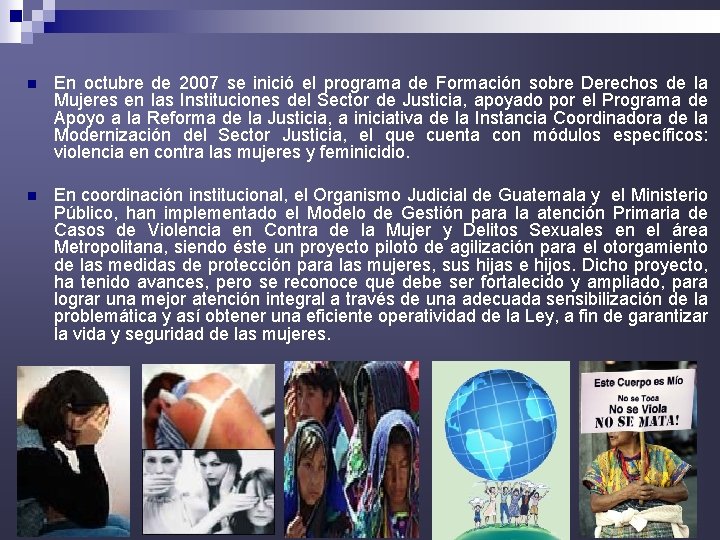 En octubre de 2007 se inició el programa de Formación sobre Derechos de la Mujeres en las Instituciones del Sector de Justicia, apoyado por el Programa de Apoyo a la Reforma de la Justicia, a iniciativa de la Instancia Coordinadora de la Modernización del Sector Justicia, el que cuenta con módulos específicos: violencia en contra las mujeres y feminicidio.

En coordinación institucional, el Organismo Judicial de Guatemala y el Ministerio Público, han implementado el Modelo de Gestión para la atención Primaria de Casos de Violencia en Contra de la Mujer y Delitos Sexuales en el área Metropolitana, siendo éste un proyecto piloto de agilización para el otorgamiento de las medidas de protección para las mujeres, sus hijas e hijos. Dicho proyecto, ha tenido avances, pero se reconoce que debe ser fortalecido y ampliado, para lograr una mejor atención integral a través de una adecuada sensibilización de la problemática y así obtener una eficiente operatividad de la Ley, a fin de garantizar la vida y seguridad de las mujeres.

Este Cuerpo es Mío
No se Toca
No se Viola
NO SE MATA!